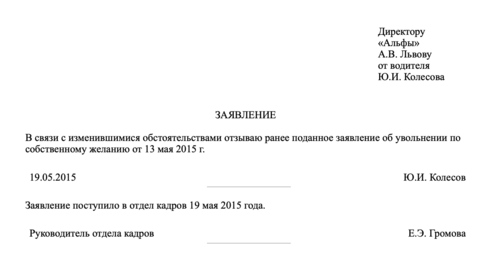 Директору
«Альфы»
А.В. Львову
от водителя
Ю.И. Колесова

ЗАЯВЛЕНИЕ

В связи с изменившимися обстоятельствами отзываю ранее поданное заявление об увольнении по собственному желанию от 13 мая 2015 г.

19.05.2015 Ю.И. Колесов

Заявление поступило в отдел кадров 19 мая 2015 года.

Руководитель отдела кадров Е.Э. Громова